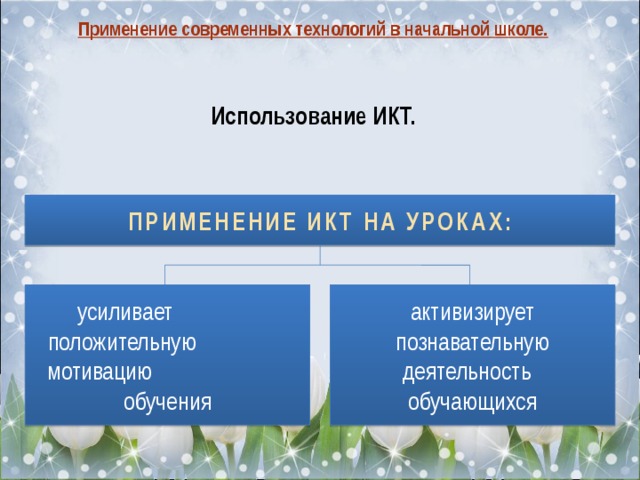 Применение современных технологий в начальной школе.

Использование ИКТ.

ПРИМЕНЕНИЕ ИКТ НА УРОКАХ:

усиливает положительную мотивацию обучения

активизирует познавательную деятельность обучающихся